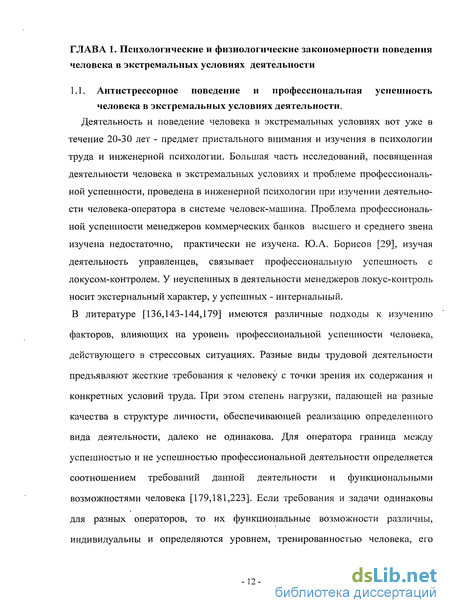 ГЛАВА 1. Психологические и физиологические закономерности поведения человека в экстремальных условиях деятельности

1.1. Антистрессорное поведение и профессиональная успешность человека в экстремальных условиях деятельности.

Деятельность и поведение человека в экстремальных условиях вот уже в течение 20-30 лет - предмет пристального внимания и изучения в психологии труда и инженерной психологии. Большая часть исследований, посвященная деятельности человека в экстремальных условиях и проблеме профессиональной успешности, проведена в инженерной психологии при изучении деятельности человека-оператора в системе человек-машина. Проблема профессиональной успешности менеджеров коммерческих банков высшего и среднего звена изучена недостаточно, практически не изучена. Ю.А. Борисов [29], изучая деятельность управленцев, связывает профессиональную успешность с локусом-контролем. У неуспешных в деятельности менеджеров локус-контроль носит экстернальный характер, у успешных - интернальный.

В литературе [136,143-144,179] имеются различные подходы к изучению факторов, влияющих на уровень профессиональной успешности человека, действующего в стрессовых ситуациях. Разные виды трудовой деятельности предъявляют жесткие требования к человеку с точки зрения их содержания и конкретных условий труда. При этом степень нагрузки, падающей на разные качества в структуре личности, обеспечивающей реализацию определенного вида деятельности, далеко не одинакова. Для оператора граница между успешностью и не успешностью профессиональной деятельности определяется соотношением требований данной деятельности и функциональными возможностями человека [179,181,223]. Если требования и задачи одинаковы для разных операторов, то их функциональные возможности различны, индивидуальны и определяются уровнем, тренированностью человека, его

- 12 -

dsLib.net
библиотека диссертаций